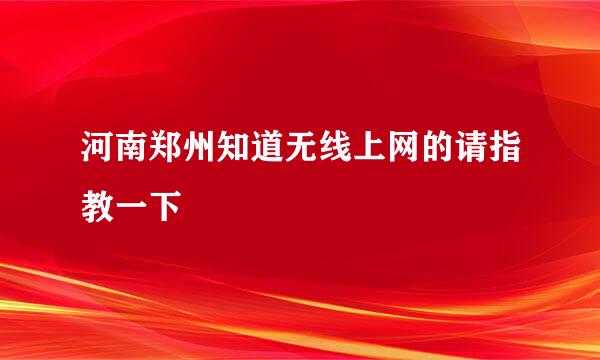 河南郑州知道无线上网的请指教一下